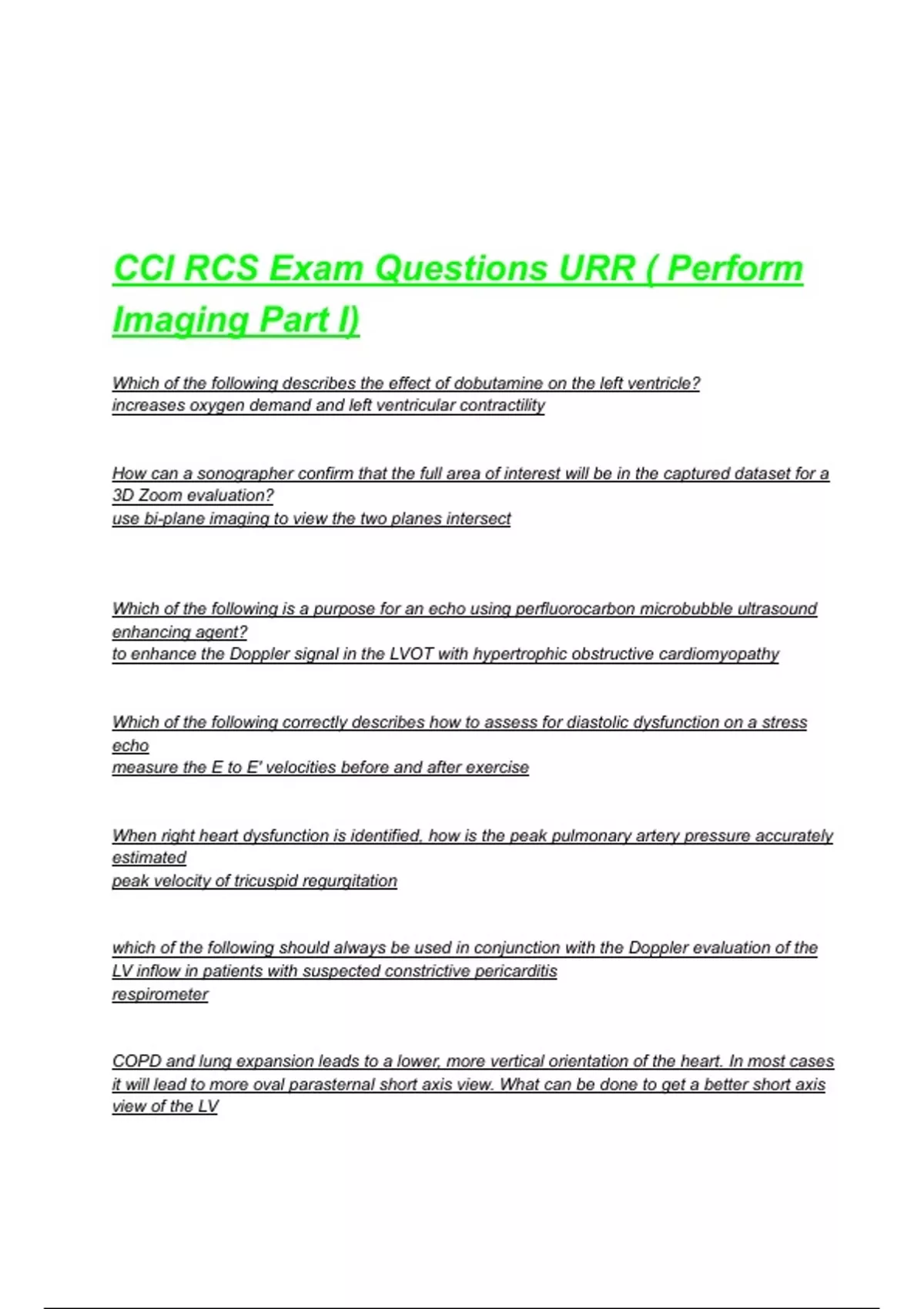 CCI RCS Exam Questions URR ( Perform Imaging Part I)

Which of the following describes the effect of dobutamine on the left ventricle?
increases oxygen demand and left ventricular contractility

How can a sonographer confirm that the full area of interest will be in the captured dataset for a 3D Zoom evaluation?
use bi-plane imaging to view the two planes intersect

Which of the following is a purpose for an echo using perfluorocarbon microbubble ultrasound enhancing agent?
to enhance the Doppler signal in the LVOT with hypertrophic obstructive cardiomyopathy

Which of the following correctly describes how to assess for diastolic dysfunction on a stress echo
measure the E to E' velocities before and after exercise

When right heart dysfunction is identified, how is the peak pulmonary artery pressure accurately estimated
peak velocity of tricuspid regurgitation

which of the following should always be used in conjunction with the Doppler evaluation of the LV inflow in patients with suspected constrictive pericarditis
respirometer

COPD and lung expansion leads to a lower, more vertical orientation of the heart. In most cases it will lead to more oval parasternal short axis view. What can be done to get a better short axis view of the LV